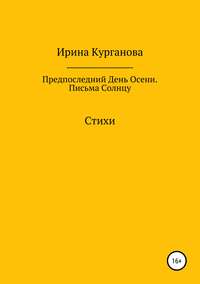 Ирина Курганова

Предпоследний День Осени. Письма Солнцу

Стихи

16+